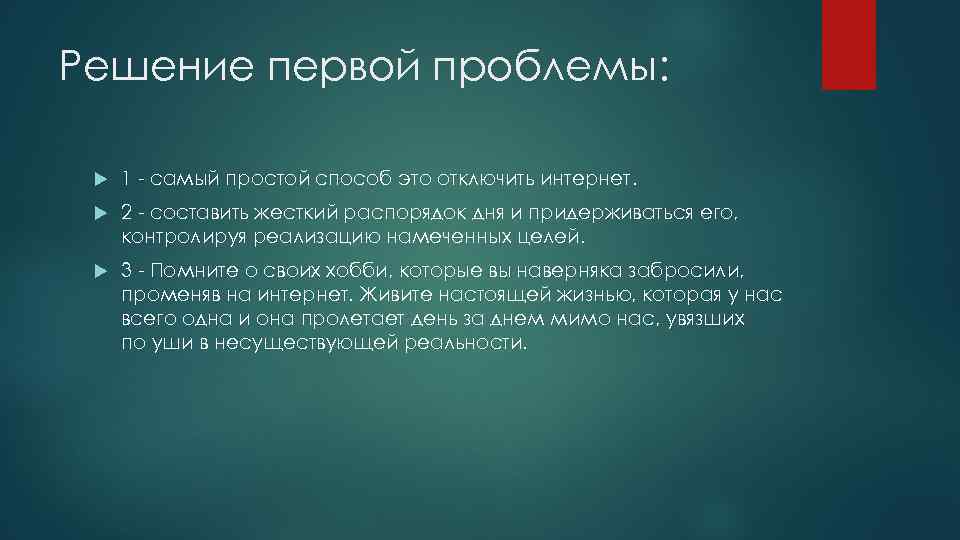 Решение первой проблемы:

1 - самый простой способ это отключить интернет.

2 - составить жесткий распорядок дня и придерживаться его, контролируя реализацию намеченных целей.

3 - Помните о своих хобби, которые вы наверняка забросили, променяв на интернет. Живите настоящей жизнью, которая у нас всего одна и она пролетает день за днем мимо нас, увязших по уши в несуществующей реальности.